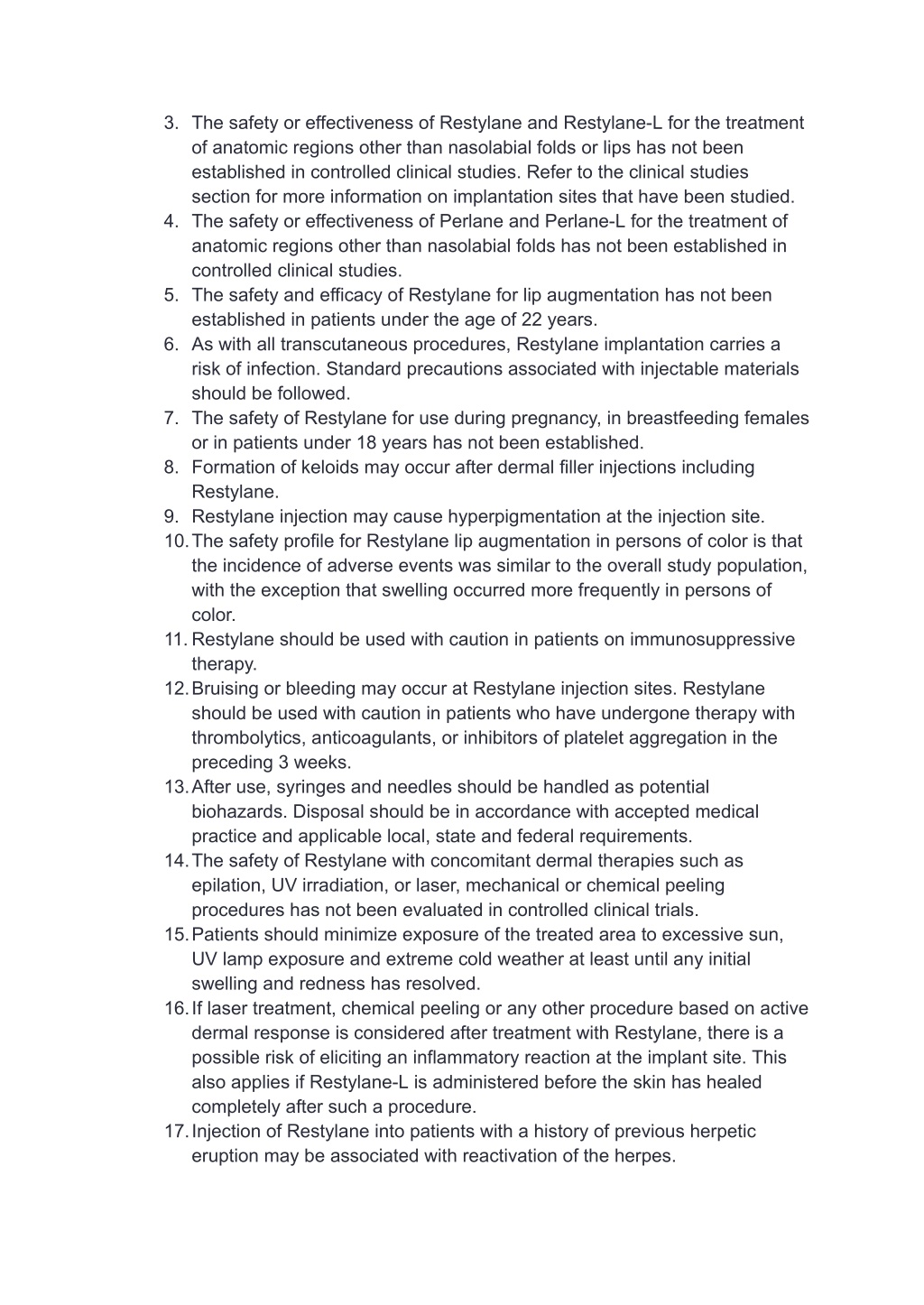 3. The safety or effectiveness of Restylane and Restylane-L for the treatment of anatomic regions other than nasolabial folds or lips has not been established in controlled clinical studies. Refer to the clinical studies section for more information on implantation sites that have been studied.
4. The safety or effectiveness of Perlane and Perlane-L for the treatment of anatomic regions other than nasolabial folds has not been established in controlled clinical studies.
5. The safety and efficacy of Restylane for lip augmentation has not been established in patients under the age of 22 years.
6. As with all transcutaneous procedures, Restylane implantation carries a risk of infection. Standard precautions associated with injectable materials should be followed.
7. The safety of Restylane for use during pregnancy, in breastfeeding females or in patients under 18 years has not been established.
8. Formation of keloids may occur after dermal filler injections including Restylane.
9. Restylane injection may cause hyperpigmentation at the injection site.
10. The safety profile for Restylane lip augmentation in persons of color is that the incidence of adverse events was similar to the overall study population, with the exception that swelling occurred more frequently in persons of color.
11. Restylane should be used with caution in patients on immunosuppressive therapy.
12. Bruising or bleeding may occur at Restylane injection sites. Restylane should be used with caution in patients who have undergone therapy with thrombolytics, anticoagulants, or inhibitors of platelet aggregation in the preceding 3 weeks.
13. After use, syringes and needles should be handled as potential biohazards. Disposal should be in accordance with accepted medical practice and applicable local, state and federal requirements.
14. The safety of Restylane with concomitant dermal therapies such as epilation, UV irradiation, or laser, mechanical or chemical peeling procedures has not been evaluated in controlled clinical trials.
15. Patients should minimize exposure of the treated area to excessive sun, UV lamp exposure and extreme cold weather at least until any initial swelling and redness has resolved.
16. If laser treatment, chemical peeling or any other procedure based on active dermal response is considered after treatment with Restylane, there is a possible risk of eliciting an inflammatory reaction at the implant site. This also applies if Restylane-L is administered before the skin has healed completely after such a procedure.
17. Injection of Restylane into patients with a history of previous herpetic eruption may be associated with reactivation of the herpes.